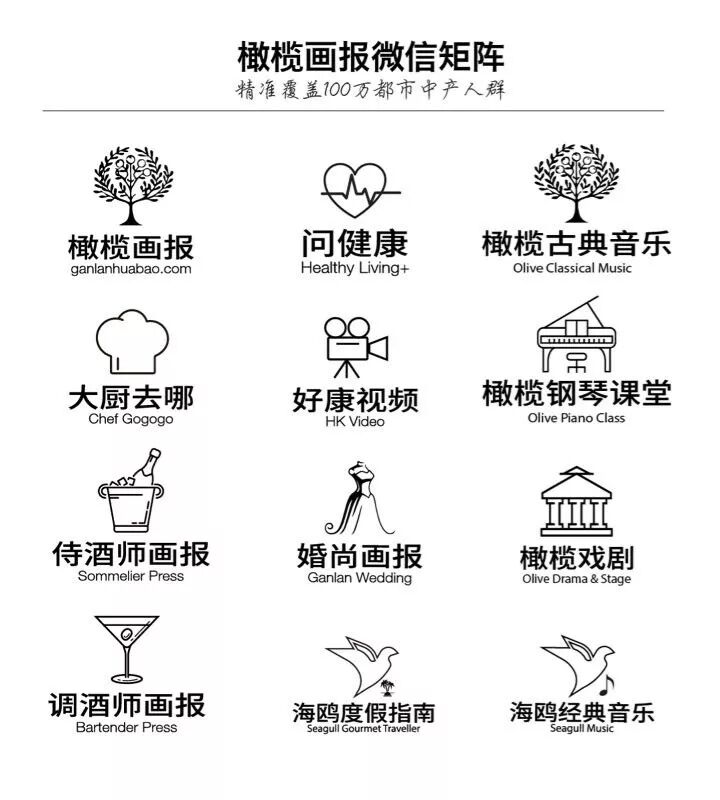 橄榄画报微信矩阵
精准覆盖100万都市中产人群

橄榄画报
ganlanhuabao.com

问健康
Healthy Living+

橄榄古典音乐
Olive Classical Music

大厨去哪
Chef Gogogo

好康视频
HK Video

橄榄钢琴课堂
Olive Piano Class

侍酒师画报
Sommelier Press

婚尚画报
Ganlan Wedding

橄榄戏剧
Olive Drama & Stage

调酒师画报
Bartender Press

海鸥度假指南
Seagull Gourmet Traveller

海鸥经典音乐
Seagull Music